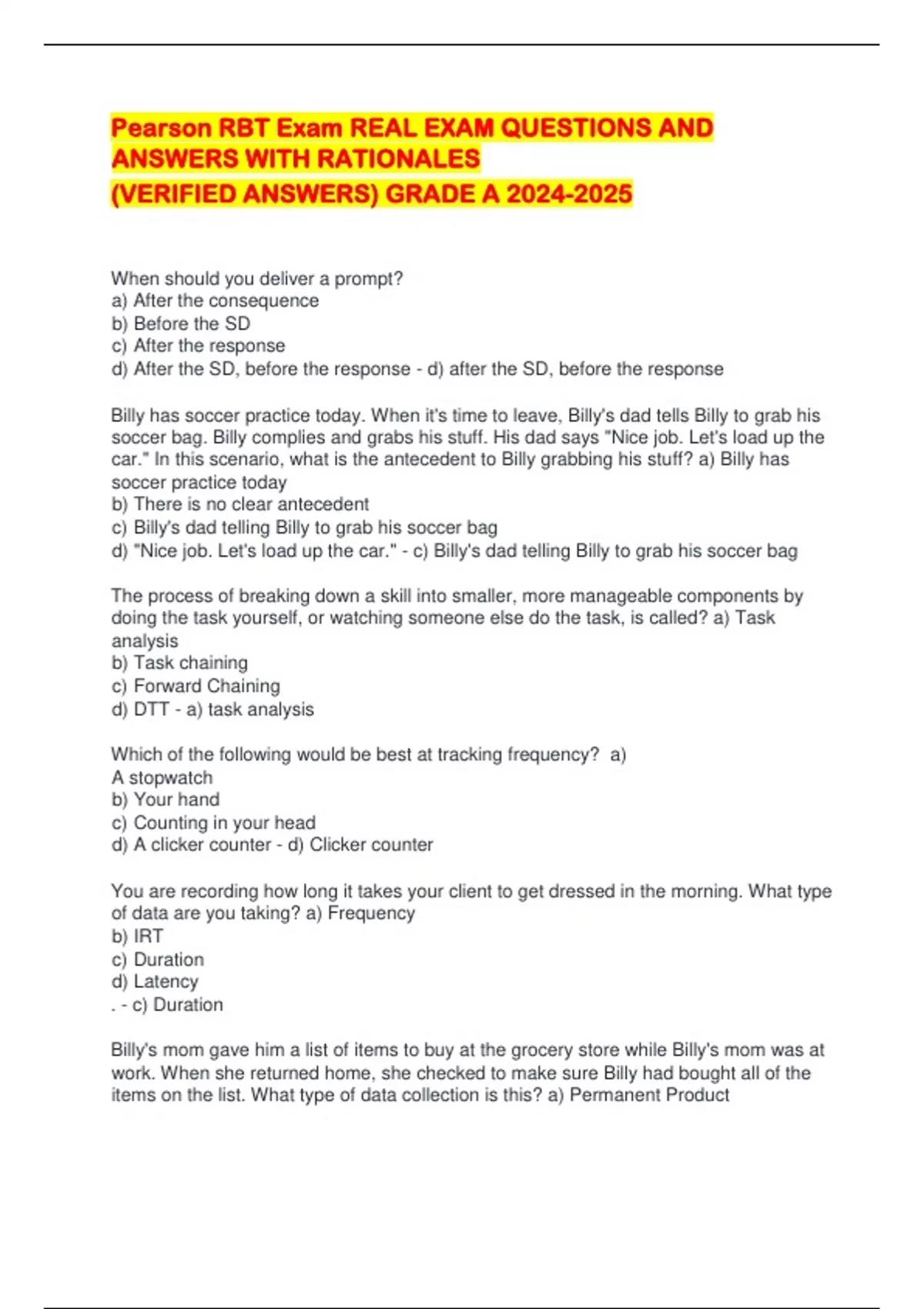 Pearson RBT Exam REAL EXAM QUESTIONS AND ANSWERS WITH RATIONALES
(VERIFIED ANSWERS) GRADE A 2024-2025

When should you deliver a prompt?
a) After the consequence
b) Before the SD
c) After the response
d) After the SD, before the response - d) after the SD, before the response

Billy has soccer practice today. When it's time to leave, Billy's dad tells Billy to grab his soccer bag. Billy complies and grabs his stuff. His dad says "Nice job. Let's load up the car." In this scenario, what is the antecedent to Billy grabbing his stuff? a) Billy has soccer practice today
b) There is no clear antecedent
c) Billy's dad telling Billy to grab his soccer bag
d) "Nice job. Let's load up the car." - c) Billy's dad telling Billy to grab his soccer bag

The process of breaking down a skill into smaller, more manageable components by doing the task yourself, or watching someone else do the task, is called? a) Task analysis
b) Task chaining
c) Forward Chaining
d) DTT - a) task analysis

Which of the following would be best at tracking frequency? a)
A stopwatch
b) Your hand
c) Counting in your head
d) A clicker counter - d) Clicker counter

You are recording how long it takes your client to get dressed in the morning. What type of data are you taking? a) Frequency
b) IRT
c) Duration
d) Latency
. - c) Duration

Billy's mom gave him a list of items to buy at the grocery store while Billy's mom was at work. When she returned home, she checked to make sure Billy had bought all of the items on the list. What type of data collection is this? a) Permanent Product